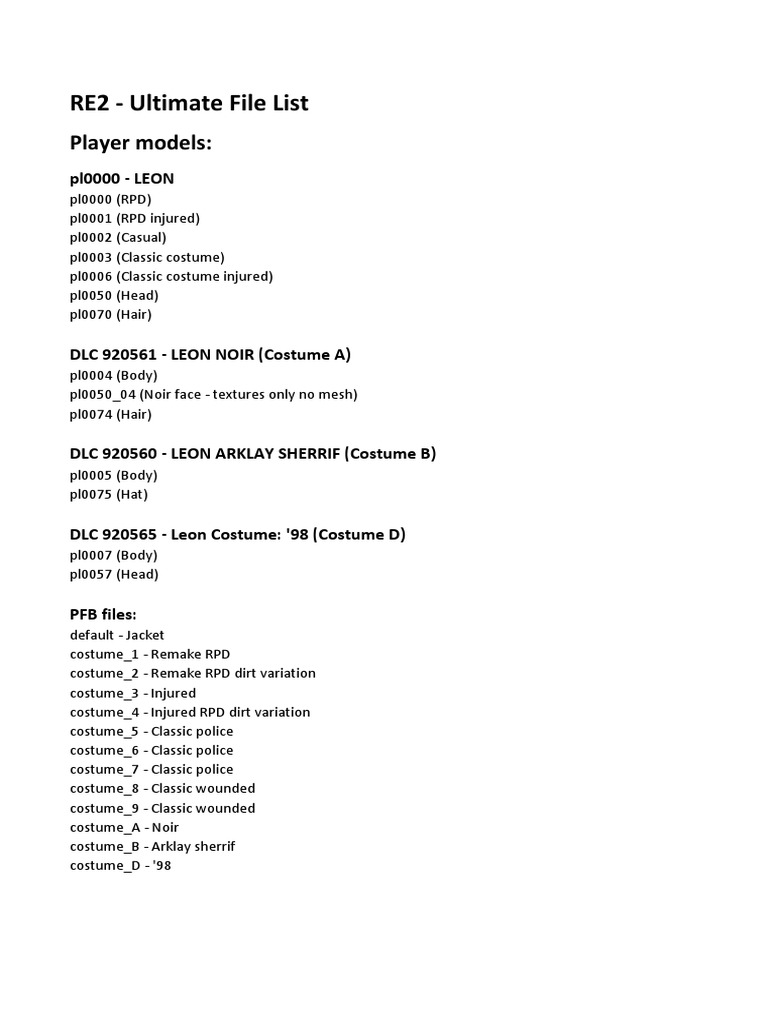 RE2 - Ultimate File List

Player models:

pl0000 - LEON
pl0000 (RPD)
pl0001 (RPD injured)
pl0002 (Casual)
pl0003 (Classic costume)
pl0006 (Classic costume injured)
pl0050 (Head)
pl0070 (Hair)

DLC 920561 - LEON NOIR (Costume A)
pl0004 (Body)
pl0050_04 (Noir face - textures only no mesh)
pl0074 (Hair)

DLC 920560 - LEON ARKLAY SHERRIF (Costume B)
pl0005 (Body)
pl0075 (Hat)

DLC 920565 - Leon Costume: '98 (Costume D)
pl0007 (Body)
pl0057 (Head)

PFB files:
default - Jacket
costume_1 - Remake RPD
costume_2 - Remake RPD dirt variation
costume_3 - Injured
costume_4 - Injured RPD dirt variation
costume_5 - Classic police
costume_6 - Classic police
costume_7 - Classic police
costume_8 - Classic wounded
costume_9 - Classic wounded
costume_A - Noir
costume_B - Arklay sherrif
costume_D - '98